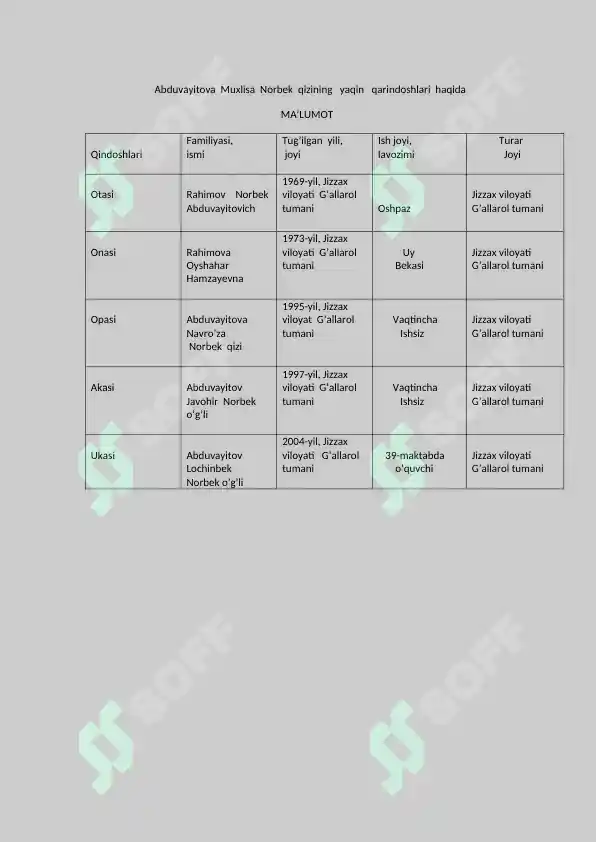 Abduvayitova Muxlisa Norbek qizining yaqin qarindoshlari haqida

MA'LUMOT

| Qindoshlari | Familiyasi, ismi | Tug'ilgan yili, joyi | Ish joyi, lavozimi | Turar Joyi |
|---|---|---|---|---|
| Otasi | Rahimov Norbek Abduvayitovich | 1969-yil, Jizzax viloyati G'allarol tumani | Oshpaz | Jizzax viloyati G'allarol tumani |
| Onasi | Rahimova Oyshahar Hamzayevna | 1973-yil, Jizzax viloyati G'allarol tumani | Uy Bekasi | Jizzax viloyati G'allarol tumani |
| Opasi | Abduvayitova Navro'za Norbek qizi | 1995-yil, Jizzax viloyat G'allarol tumani | Vaqtincha Ishsiz | Jizzax viloyati G'allarol tumani |
| Akasi | Abduvayitov Javohir Norbek o'g'li | 1997-yil, Jizzax viloyati G'allarol tumani | Vaqtincha Ishsiz | Jizzax viloyati G'allarol tumani |
| Ukasi | Abduvayitov Lochinbek Norbek o'g'li | 2004-yil, Jizzax viloyati G'allarol tumani | 39-maktabda o'quvchi | Jizzax viloyati G'allarol tumani |

SOFF
SOFF
SOFF
SOFF
SOFF
SOFF